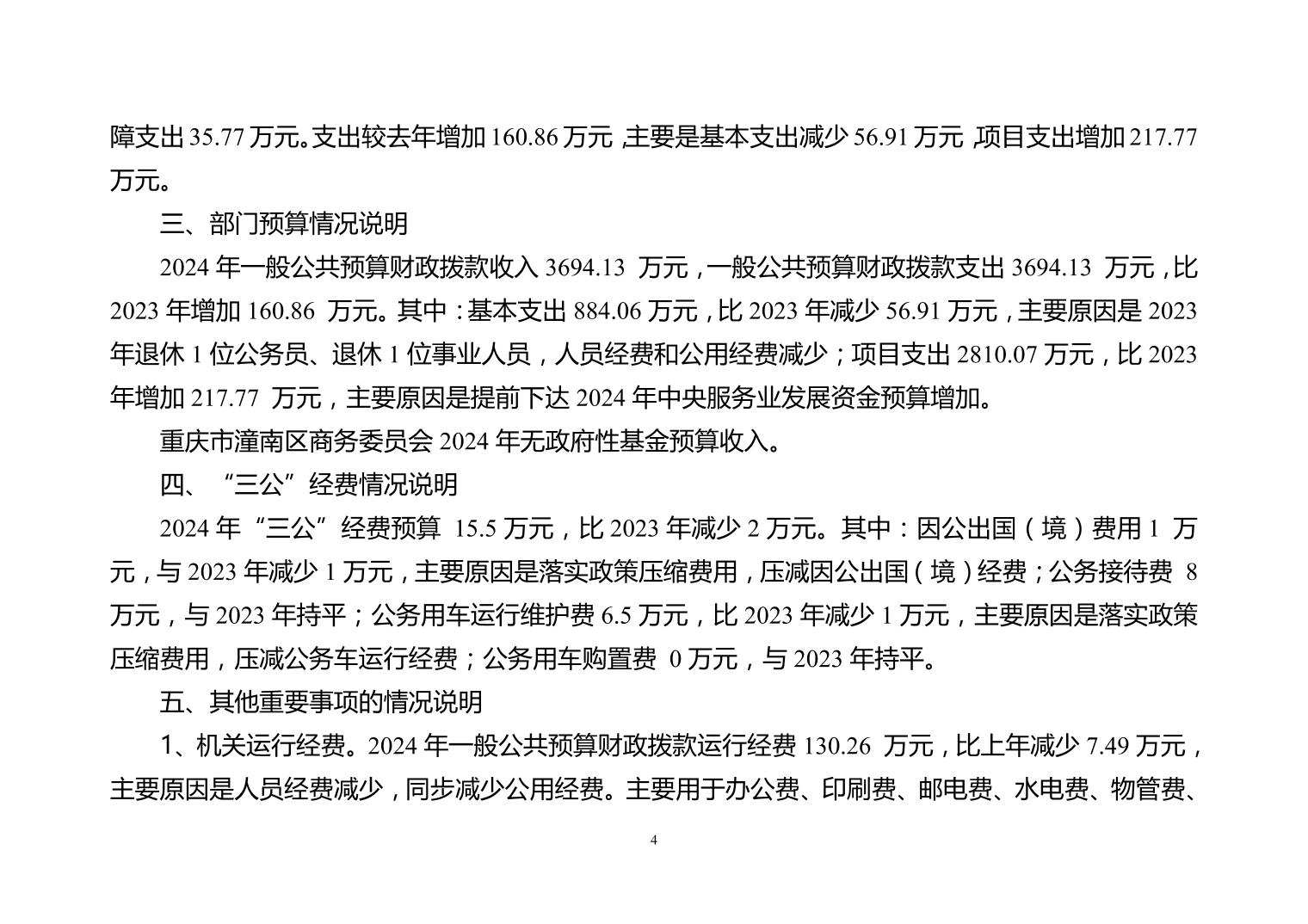 障支出 35.77 万元。支出较去年增加 160.86 万元，主要是基本支出减少 56.91 万元，项目支出增加 217.77 万元。

三、部门预算情况说明

2024 年一般公共预算财政拨款收入 3694.13 万元，一般公共预算财政拨款支出 3694.13 万元，比 2023 年增加 160.86 万元。其中：基本支出 884.06 万元，比 2023 年减少 56.91 万元，主要原因是 2023 年退休 1 位公务员、退休 1 位事业人员，人员经费和公用经费减少；项目支出 2810.07 万元，比 2023 年增加 217.77 万元，主要原因是提前下达 2024 年中央服务业发展资金预算增加。

重庆市潼南区商务委员会 2024 年无政府性基金预算收入。

四、“三公”经费情况说明

2024 年“三公”经费预算 15.5 万元，比 2023 年减少 2 万元。其中：因公出国（境）费用 1 万元，与 2023 年减少 1 万元，主要原因是落实政策压缩费用，压减因公出国（境）经费；公务接待费 8 万元，与 2023 年持平；公务用车运行维护费 6.5 万元，比 2023 年减少 1 万元，主要原因是落实政策压缩费用，压减公务车运行经费；公务用车购置费 0 万元，与 2023 年持平。

五、其他重要事项的情况说明

1、机关运行经费。2024 年一般公共预算财政拨款运行经费 130.26 万元，比上年减少 7.49 万元，主要原因是人员经费减少，同步减少公用经费。主要用于办公费、印刷费、邮电费、水电费、物管费、

4